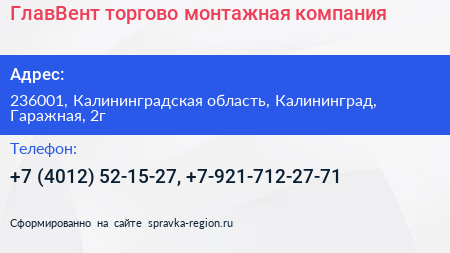 ГлавВент торгово монтажная компания

Адрес:

236001, Калининградская область, Калининград, Гаражная, 2г

Телефон:

+7 (4012) 52-15-27, +7-921-712-27-71

Сформированно на сайте spravka-region.ru